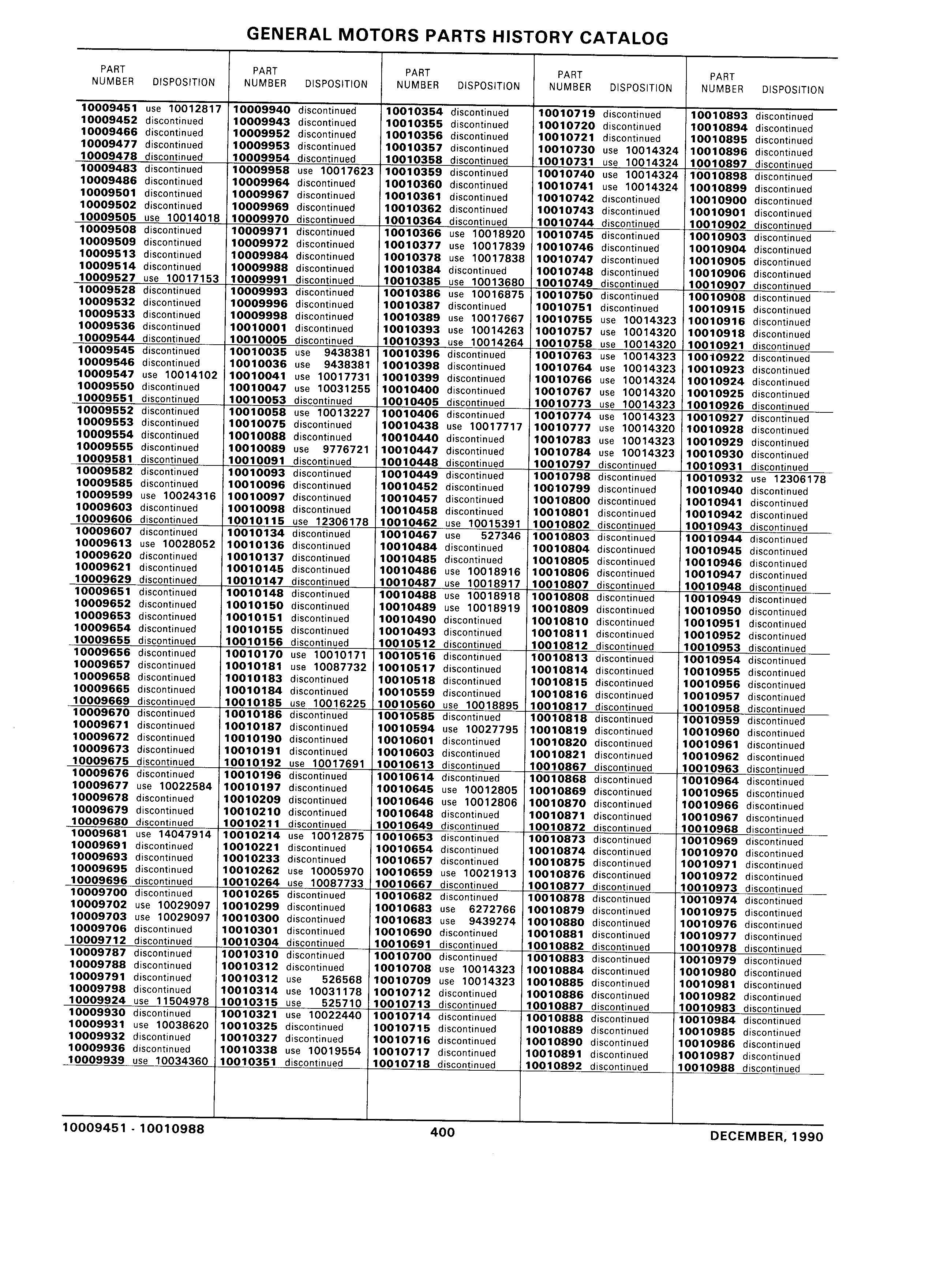 GENERAL MOTORS PARTS HISTORY CATALOG

| PART NUMBER | DISPOSITION |
|---|---|
| 10009451 | use 10012817 |
| 10009452 | discontinued |
| 10009466 | discontinued |
| 10009477 | discontinued |
| 10009478 | discontinued |
| 10009483 | discontinued |
| 10009486 | discontinued |
| 10009501 | discontinued |
| 10009502 | discontinued |
| 10009505 | use 10014018 |
| 10009508 | discontinued |
| 10009509 | discontinued |
| 10009513 | discontinued |
| 10009514 | discontinued |
| 10009527 | use 10017153 |
| 10009528 | discontinued |
| 10009532 | discontinued |
| 10009533 | discontinued |
| 10009536 | discontinued |
| 10009544 | discontinued |
| 10009545 | discontinued |
| 10009546 | discontinued |
| 10009547 | use 10014102 |
| 10009550 | discontinued |
| 10009551 | discontinued |
| 10009552 | discontinued |
| 10009553 | discontinued |
| 10009554 | discontinued |
| 10009555 | discontinued |
| 10009581 | discontinued |
| 10009582 | discontinued |
| 10009585 | discontinued |
| 10009599 | use 10024316 |
| 10009603 | discontinued |
| 10009606 | discontinued |
| 10009607 | discontinued |
| 10009613 | use 10028052 |
| 10009620 | discontinued |
| 10009621 | discontinued |
| 10009629 | discontinued |
| 10009651 | discontinued |
| 10009652 | discontinued |
| 10009653 | discontinued |
| 10009654 | discontinued |
| 10009655 | discontinued |
| 10009656 | discontinued |
| 10009657 | discontinued |
| 10009658 | discontinued |
| 10009665 | discontinued |
| 10009669 | discontinued |
| 10009670 | discontinued |
| 10009671 | discontinued |
| 10009672 | discontinued |
| 10009673 | discontinued |
| 10009675 | discontinued |
| 10009676 | discontinued |
| 10009677 | use 10022584 |
| 10009678 | discontinued |
| 10009679 | discontinued |
| 10009680 | discontinued |
| 10009681 | use 14047914 |
| 10009691 | discontinued |
| 10009693 | discontinued |
| 10009695 | discontinued |
| 10009696 | discontinued |
| 10009700 | discontinued |
| 10009702 | use 10029097 |
| 10009703 | use 10029097 |
| 10009706 | discontinued |
| 10009712 | discontinued |
| 10009787 | discontinued |
| 10009788 | discontinued |
| 10009791 | discontinued |
| 10009798 | discontinued |
| 10009924 | use 11504978 |
| 10009930 | discontinued |
| 10009931 | use 10038620 |
| 10009932 | discontinued |
| 10009936 | discontinued |
| 10009939 | use 10034360 |

| PART NUMBER | DISPOSITION |
|---|---|
| 10009940 | discontinued |
| 10009943 | discontinued |
| 10009952 | discontinued |
| 10009953 | discontinued |
| 10009954 | discontinued |
| 10009958 | use 10017623 |
| 10009964 | discontinued |
| 10009967 | discontinued |
| 10009969 | discontinued |
| 10009970 | discontinued |
| 10009971 | discontinued |
| 10009972 | discontinued |
| 10009984 | discontinued |
| 10009988 | discontinued |
| 10009991 | discontinued |
| 10009993 | discontinued |
| 10009996 | discontinued |
| 10009998 | discontinued |
| 10010001 | discontinued |
| 10010005 | discontinued |
| 10010035 | use 9438381 |
| 10010036 | use 9438381 |
| 10010041 | use 10017731 |
| 10010047 | use 10031255 |
| 10010053 | discontinued |
| 10010058 | use 10013227 |
| 10010075 | discontinued |
| 10010088 | discontinued |
| 10010089 | use 9776721 |
| 10010091 | discontinued |
| 10010093 | discontinued |
| 10010096 | discontinued |
| 10010097 | discontinued |
| 10010098 | discontinued |
| 10010115 | use 12306178 |
| 10010134 | discontinued |
| 10010136 | discontinued |
| 10010137 | discontinued |
| 10010145 | discontinued |
| 10010147 | discontinued |
| 10010148 | discontinued |
| 10010150 | discontinued |
| 10010151 | discontinued |
| 10010155 | discontinued |
| 10010156 | discontinued |
| 10010170 | use 10010171 |
| 10010181 | use 10087732 |
| 10010183 | discontinued |
| 10010184 | discontinued |
| 10010185 | use 10016225 |
| 10010186 | discontinued |
| 10010187 | discontinued |
| 10010190 | discontinued |
| 10010191 | discontinued |
| 10010192 | use 10017691 |
| 10010196 | discontinued |
| 10010197 | discontinued |
| 10010209 | discontinued |
| 10010210 | discontinued |
| 10010211 | discontinued |
| 10010214 | use 10012875 |
| 10010221 | discontinued |
| 10010233 | discontinued |
| 10010262 | use 10005970 |
| 10010264 | use 10087733 |
| 10010265 | discontinued |
| 10010299 | discontinued |
| 10010300 | discontinued |
| 10010301 | discontinued |
| 10010304 | discontinued |
| 10010310 | discontinued |
| 10010312 | discontinued |
| 10010312 | use 526568 |
| 10010314 | use 10031178 |
| 10010315 | use 525710 |
| 10010321 | use 10022440 |
| 10010325 | discontinued |
| 10010327 | discontinued |
| 10010338 | use 10019554 |
| 10010351 | discontinued |

| PART NUMBER | DISPOSITION |
|---|---|
| 10010354 | discontinued |
| 10010355 | discontinued |
| 10010356 | discontinued |
| 10010357 | discontinued |
| 10010358 | discontinued |
| 10010359 | discontinued |
| 10010360 | discontinued |
| 10010361 | discontinued |
| 10010362 | discontinued |
| 10010364 | discontinued |
| 10010366 | use 10018920 |
| 10010377 | use 10017839 |
| 10010378 | use 10017838 |
| 10010384 | discontinued |
| 10010385 | use 10013680 |
| 10010386 | use 10016875 |
| 10010387 | discontinued |
| 10010389 | use 10017667 |
| 10010393 | use 10014263 |
| 10010393 | use 10014264 |
| 10010396 | discontinued |
| 10010398 | discontinued |
| 10010399 | discontinued |
| 10010400 | discontinued |
| 10010405 | discontinued |
| 10010406 | discontinued |
| 10010438 | use 10017717 |
| 10010440 | discontinued |
| 10010447 | discontinued |
| 10010448 | discontinued |
| 10010449 | discontinued |
| 10010452 | discontinued |
| 10010457 | discontinued |
| 10010458 | discontinued |
| 10010462 | use 10015391 |
| 10010467 | use 527346 |
| 10010484 | discontinued |
| 10010485 | discontinued |
| 10010486 | use 10018916 |
| 10010487 | use 10018917 |
| 10010488 | use 10018918 |
| 10010489 | use 10018919 |
| 10010490 | discontinued |
| 10010493 | discontinued |
| 10010512 | discontinued |
| 10010516 | discontinued |
| 10010517 | discontinued |
| 10010518 | discontinued |
| 10010559 | discontinued |
| 10010560 | use 10018895 |
| 10010585 | discontinued |
| 10010594 | use 10027795 |
| 10010601 | discontinued |
| 10010603 | discontinued |
| 10010613 | discontinued |
| 10010614 | discontinued |
| 10010645 | use 10012805 |
| 10010646 | use 10012806 |
| 10010648 | discontinued |
| 10010649 | discontinued |
| 10010653 | discontinued |
| 10010654 | discontinued |
| 10010657 | discontinued |
| 10010659 | use 10021913 |
| 10010667 | discontinued |
| 10010682 | discontinued |
| 10010683 | use 6272766 |
| 10010683 | use 9439274 |
| 10010690 | discontinued |
| 10010691 | discontinued |
| 10010700 | discontinued |
| 10010708 | use 10014323 |
| 10010709 | use 10014323 |
| 10010712 | discontinued |
| 10010713 | discontinued |
| 10010714 | discontinued |
| 10010715 | discontinued |
| 10010716 | discontinued |
| 10010717 | discontinued |
| 10010718 | discontinued |

| PART NUMBER | DISPOSITION |
|---|---|
| 10010719 | discontinued |
| 10010720 | discontinued |
| 10010721 | discontinued |
| 10010730 | use 10014324 |
| 10010731 | use 10014324 |
| 10010740 | use 10014324 |
| 10010741 | use 10014324 |
| 10010742 | discontinued |
| 10010743 | discontinued |
| 10010744 | discontinued |
| 10010745 | discontinued |
| 10010746 | discontinued |
| 10010747 | discontinued |
| 10010748 | discontinued |
| 10010749 | discontinued |
| 10010750 | discontinued |
| 10010751 | discontinued |
| 10010755 | use 10014323 |
| 10010757 | use 10014320 |
| 10010758 | use 10014320 |
| 10010763 | use 10014323 |
| 10010764 | use 10014323 |
| 10010766 | use 10014324 |
| 10010767 | use 10014320 |
| 10010773 | use 10014323 |
| 10010774 | use 10014323 |
| 10010777 | use 10014320 |
| 10010783 | use 10014323 |
| 10010784 | use 10014323 |
| 10010797 | discontinued |
| 10010798 | discontinued |
| 10010799 | discontinued |
| 10010800 | discontinued |
| 10010801 | discontinued |
| 10010802 | discontinued |
| 10010803 | discontinued |
| 10010804 | discontinued |
| 10010805 | discontinued |
| 10010806 | discontinued |
| 10010807 | discontinued |
| 10010808 | discontinued |
| 10010809 | discontinued |
| 10010810 | discontinued |
| 10010811 | discontinued |
| 10010812 | discontinued |
| 10010813 | discontinued |
| 10010814 | discontinued |
| 10010815 | discontinued |
| 10010816 | discontinued |
| 10010817 | discontinued |
| 10010818 | discontinued |
| 10010819 | discontinued |
| 10010820 | discontinued |
| 10010821 | discontinued |
| 10010867 | discontinued |
| 10010868 | discontinued |
| 10010869 | discontinued |
| 10010870 | discontinued |
| 10010871 | discontinued |
| 10010872 | discontinued |
| 10010873 | discontinued |
| 10010874 | discontinued |
| 10010875 | discontinued |
| 10010876 | discontinued |
| 10010877 | discontinued |
| 10010878 | discontinued |
| 10010879 | discontinued |
| 10010880 | discontinued |
| 10010881 | discontinued |
| 10010882 | discontinued |
| 10010883 | discontinued |
| 10010884 | discontinued |
| 10010885 | discontinued |
| 10010886 | discontinued |
| 10010887 | discontinued |
| 10010888 | discontinued |
| 10010889 | discontinued |
| 10010890 | discontinued |
| 10010891 | discontinued |
| 10010892 | discontinued |

| PART NUMBER | DISPOSITION |
|---|---|
| 10010893 | discontinued |
| 10010894 | discontinued |
| 10010895 | discontinued |
| 10010896 | discontinued |
| 10010897 | discontinued |
| 10010898 | discontinued |
| 10010899 | discontinued |
| 10010900 | discontinued |
| 10010901 | discontinued |
| 10010902 | discontinued |
| 10010903 | discontinued |
| 10010904 | discontinued |
| 10010905 | discontinued |
| 10010906 | discontinued |
| 10010907 | discontinued |
| 10010908 | discontinued |
| 10010915 | discontinued |
| 10010916 | discontinued |
| 10010918 | discontinued |
| 10010921 | discontinued |
| 10010922 | discontinued |
| 10010923 | discontinued |
| 10010924 | discontinued |
| 10010925 | discontinued |
| 10010926 | discontinued |
| 10010927 | discontinued |
| 10010928 | discontinued |
| 10010929 | discontinued |
| 10010930 | discontinued |
| 10010931 | discontinued |
| 10010932 | use 12306178 |
| 10010940 | discontinued |
| 10010941 | discontinued |
| 10010942 | discontinued |
| 10010943 | discontinued |
| 10010944 | discontinued |
| 10010945 | discontinued |
| 10010946 | discontinued |
| 10010947 | discontinued |
| 10010948 | discontinued |
| 10010949 | discontinued |
| 10010950 | discontinued |
| 10010951 | discontinued |
| 10010952 | discontinued |
| 10010953 | discontinued |
| 10010954 | discontinued |
| 10010955 | discontinued |
| 10010956 | discontinued |
| 10010957 | discontinued |
| 10010958 | discontinued |
| 10010959 | discontinued |
| 10010960 | discontinued |
| 10010961 | discontinued |
| 10010962 | discontinued |
| 10010963 | discontinued |
| 10010964 | discontinued |
| 10010965 | discontinued |
| 10010966 | discontinued |
| 10010967 | discontinued |
| 10010968 | discontinued |
| 10010969 | discontinued |
| 10010970 | discontinued |
| 10010971 | discontinued |
| 10010972 | discontinued |
| 10010973 | discontinued |
| 10010974 | discontinued |
| 10010975 | discontinued |
| 10010976 | discontinued |
| 10010977 | discontinued |
| 10010978 | discontinued |
| 10010979 | discontinued |
| 10010980 | discontinued |
| 10010981 | discontinued |
| 10010982 | discontinued |
| 10010983 | discontinued |
| 10010984 | discontinued |
| 10010985 | discontinued |
| 10010986 | discontinued |
| 10010987 | discontinued |
| 10010988 | discontinued |

10009451 - 10010988 400 DECEMBER, 1990